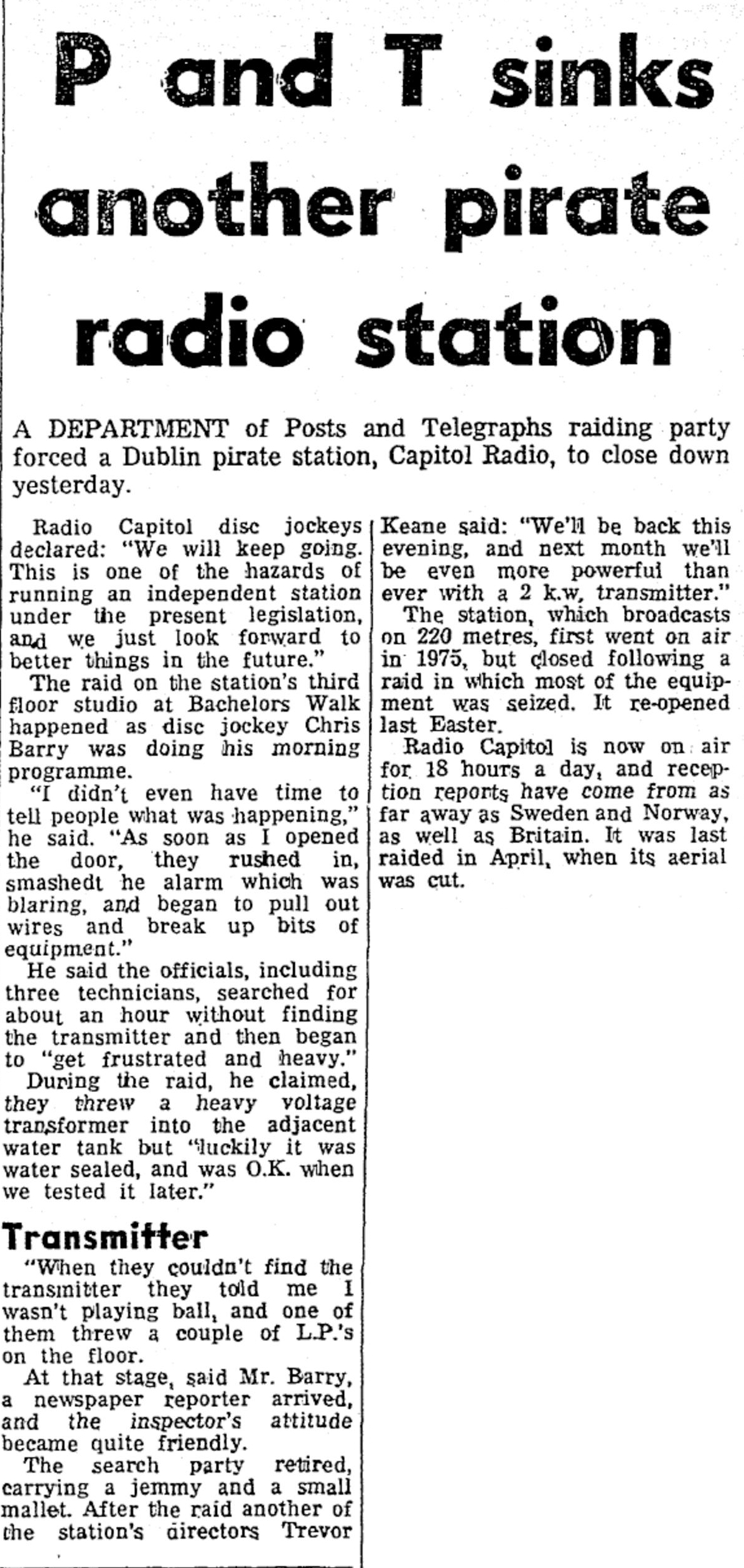 P and T sinks another pirate radio station

A DEPARTMENT of Posts and Telegraphs raiding party forced a Dublin pirate station, Capitol Radio, to close down yesterday.

Radio Capitol disc jockeys declared: "We will keep going. This is one of the hazards of running an independent station under the present legislation, and we just look forward to better things in the future."

The raid on the station's third floor studio at Bachelors Walk happened as disc jockey Chris Barry was doing his morning programme.

"I didn't even have time to tell people what was happening," he said. "As soon as I opened the door, they rushed in, smashedt he alarm which was blaring, and began to pull out wires and break up bits of equipment."

He said the officials, including three technicians, searched for about an hour without finding the transmitter and then began to "get frustrated and heavy."

During the raid, he claimed, they threw a heavy voltage transformer into the adjacent water tank but "luckily it was water sealed, and was O.K. when we tested it later."

Transmitter

"When they couldn't find the transmitter they told me I wasn't playing ball, and one of them threw a couple of L.P.'s on the floor.

At that stage, said Mr. Barry, a newspaper reporter arrived, and the inspector's attitude became quite friendly.

The search party retired, carrying a jemmy and a small mallet. After the raid another of the station's directors Trevor Keane said: "We'll be back this evening, and next month we'll be even more powerful than ever with a 2 k.w. transmitter."

The station, which broadcasts on 220 metres, first went on air in 1975, but closed following a raid in which most of the equipment was seized. It re-opened last Easter.

Radio Capitol is now on air for 18 hours a day, and reception reports have come from as far away as Sweden and Norway, as well as Britain. It was last raided in April, when its aerial was cut.